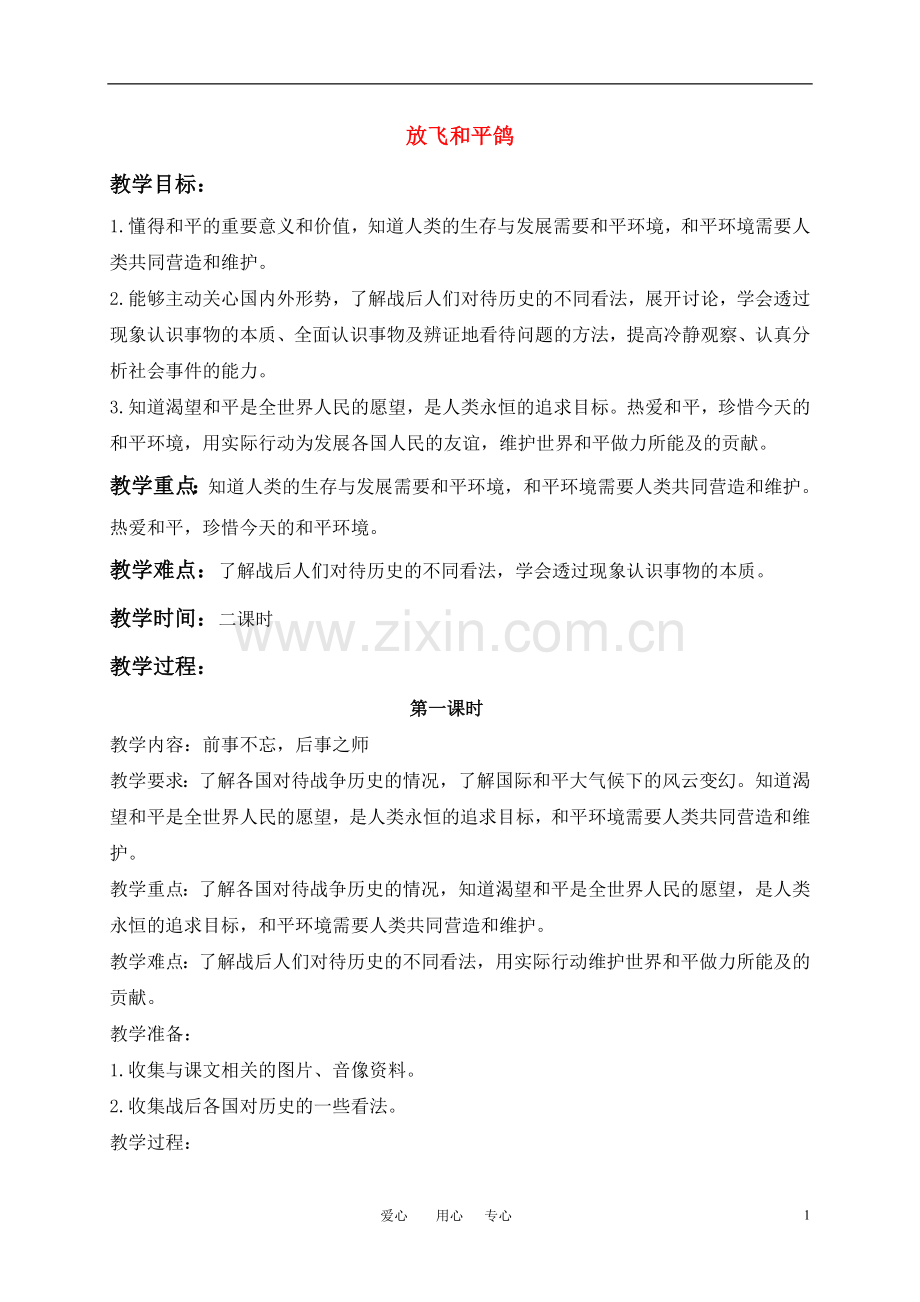 放飞和平鸽

教学目标：

1.懂得和平的重要意义和价值，知道人类的生存与发展需要和平环境，和平环境需要人类共同营造和维护。

2.能够主动关心国内外形势，了解战后人们对待历史的不同看法，展开讨论，学会透过现象认识事物的本质、全面认识事物及辨证地看待问题的方法，提高冷静观察、认真分析社会事件的能力。

3.知道渴望和平是全世界人民的愿望，是人类永恒的追求目标。热爱和平，珍惜今天的和平环境，用实际行动为发展各国人民的友谊，维护世界和平做力所能及的贡献。

教学重点：知道人类的生存与发展需要和平环境，和平环境需要人类共同营造和维护。热爱和平，珍惜今天的和平环境。

教学难点：了解战后人们对待历史的不同看法，学会透过现象认识事物的本质。

教学时间：二课时

www.zixin.com.cn

教学过程：

第一课时

教学内容：前事不忘，后事之师

教学要求：了解各国对待战争历史的情况，了解国际和平大气候下的风云变幻。知道渴望和平是全世界人民的愿望，是人类永恒的追求目标，和平环境需要人类共同营造和维护。

教学重点：了解各国对待战争历史的情况，知道渴望和平是全世界人民的愿望，是人类永恒的追求目标，和平环境需要人类共同营造和维护。

教学难点：了解战后人们对待历史的不同看法，用实际行动维护世界和平做力所能及的贡献。

教学准备：

1.收集与课文相关的图片、音像资料。

2.收集战后各国对历史的一些看法。

教学过程：

爱心　用心　专心　1